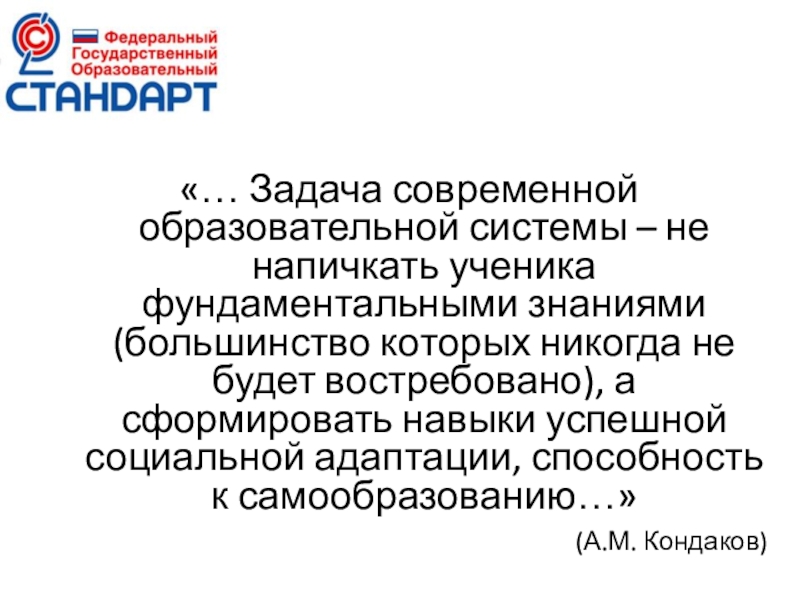 Федеральный
Государственный
Образовательный
СТАНДАРТ

«… Задача современной образовательной системы – не напичкать ученика фундаментальными знаниями (большинство которых никогда не будет востребовано), а сформировать навыки успешной социальной адаптации, способность к самообразованию…»

(А.М. Кондаков)